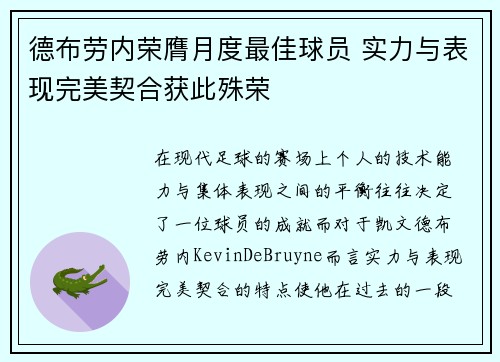 德布劳内荣膺月度最佳球员 实力与表现完美契合获此殊荣

在现代足球的赛场上个人的技术能力与集体表现之间的平衡往往决定了一位球员的成就而对于凯文德布劳内KevinDeBruyne而言实力与表现完美契合的特点使他在过去的一段